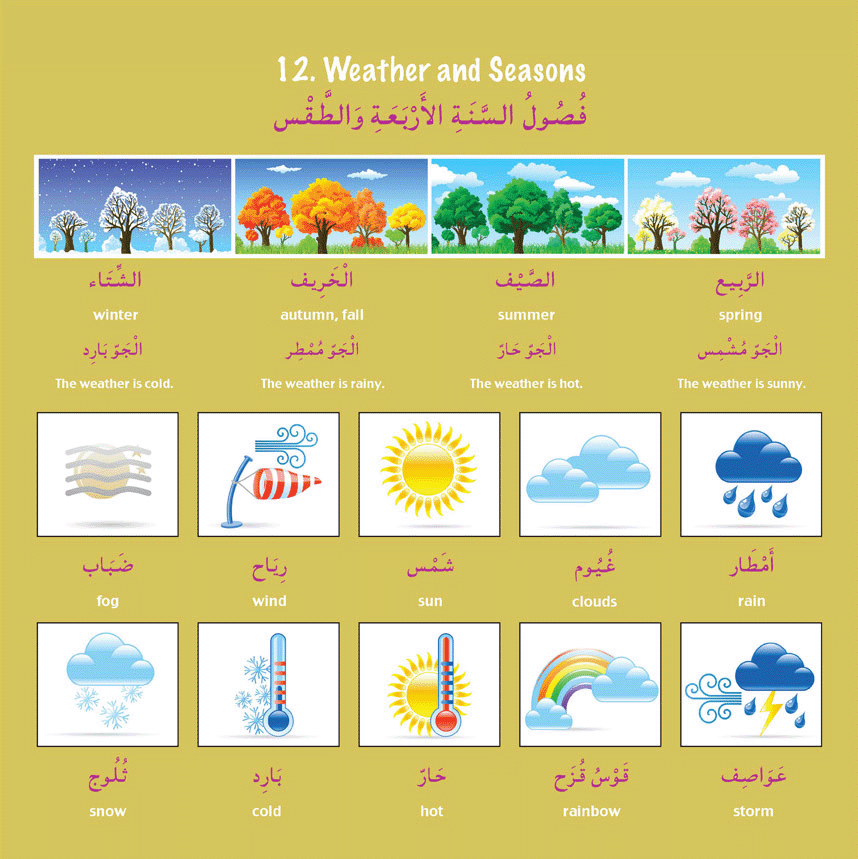 12. Weather and Seasons
فُصُولُ السَّنَةِ الأَرْبَعَةِ وَالطَّقْس

الرَّبِيع
spring
الْجَوّ مُشْمِس
The weather is sunny.

الصَّيْف
summer
الْجَوّ حَارّ
The weather is hot.

الْخَرِيف
autumn, fall
الْجَوّ مُمْطِر
The weather is rainy.

الشِّتَاء
winter
الْجَوّ بَارِد
The weather is cold.

أَمْطَار
rain

غُيُوم
clouds

شَمْس
sun

رِيَاح
wind

ضَبَاب
fog

عَوَاصِف
storm

قَوْسُ قُزَح
rainbow

حَارّ
hot

بَارِد
cold

ثُلُوج
snow